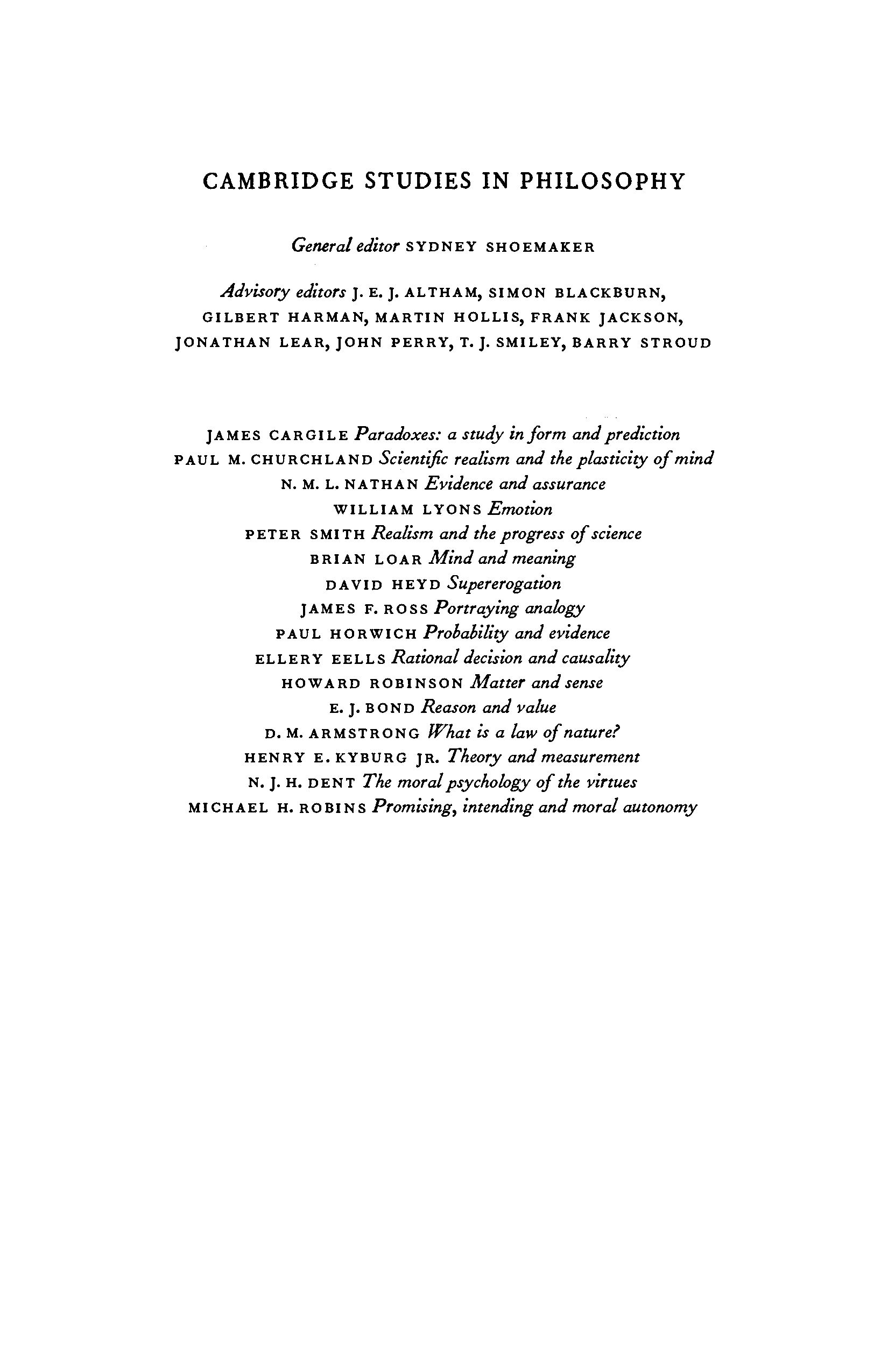 CAMBRIDGE STUDIES IN PHILOSOPHY

General editor SYDNEY SHOEMAKER

Advisory editors J. E. J. ALTHAM, SIMON BLACKBURN, GILBERT HARMAN, MARTIN HOLLIS, FRANK JACKSON, JONATHAN LEAR, JOHN PERRY, T. J. SMILEY, BARRY STROUD

JAMES CARGILE Paradoxes: a study in form and prediction
PAUL M. CHURCHLAND Scientific realism and the plasticity of mind
N. M. L. NATHAN Evidence and assurance
WILLIAM LYONS Emotion
PETER SMITH Realism and the progress of science
BRIAN LOAR Mind and meaning
DAVID HEYD Supererogation
JAMES F. ROSS Portraying analogy
PAUL HORWICH Probability and evidence
ELLERY EELLS Rational decision and causality
HOWARD ROBINSON Matter and sense
E. J. BOND Reason and value
D. M. ARMSTRONG What is a law of nature?
HENRY E. KYBURG JR. Theory and measurement
N. J. H. DENT The moral psychology of the virtues
MICHAEL H. ROBINS Promising, intending and moral autonomy